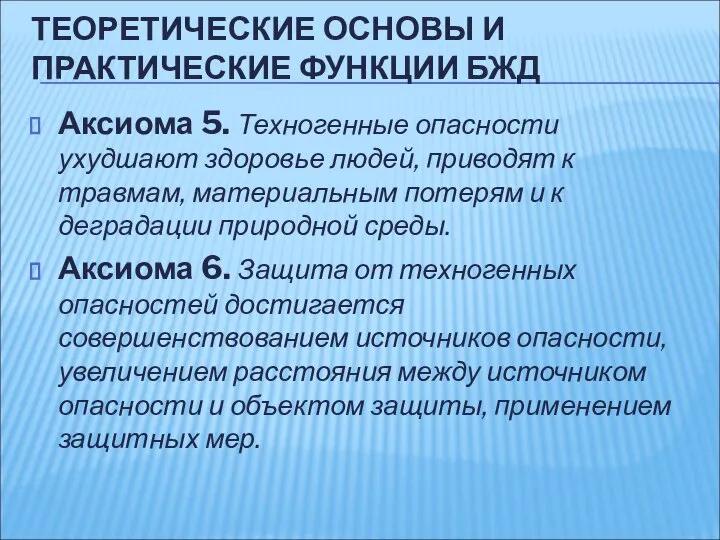 ТЕОРЕТИЧЕСКИЕ ОСНОВЫ И ПРАКТИЧЕСКИЕ ФУНКЦИИ БЖД

Аксиома 5. Техногенные опасности ухудшают здоровье людей, приводят к травмам, материальным потерям и к деградации природной среды.

Аксиома 6. Защита от техногенных опасностей достигается совершенствованием источников опасности, увеличением расстояния между источником опасности и объектом защиты, применением защитных мер.